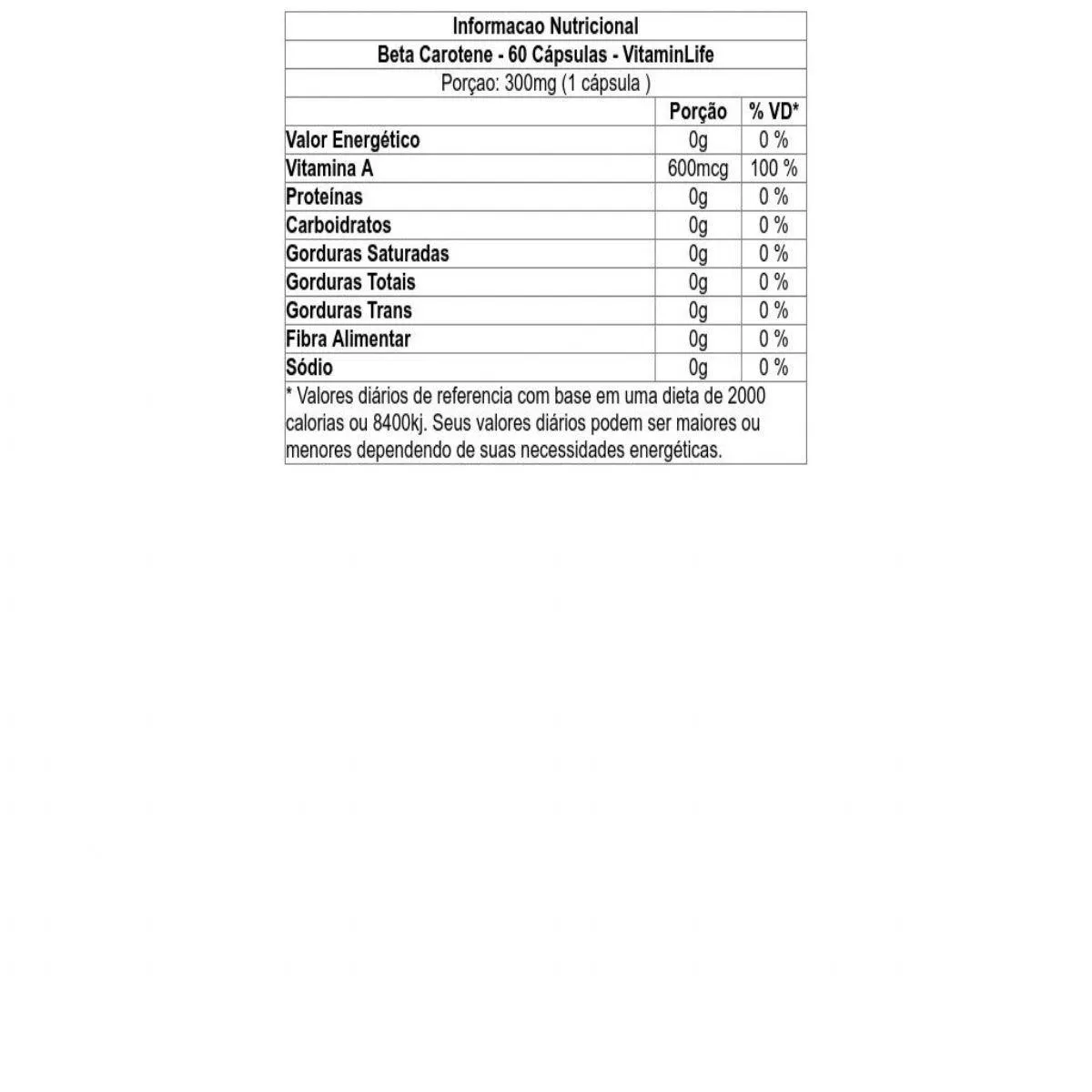 Informacao Nutricional

Beta Carotene - 60 Cápsulas - VitaminLife

Porçao: 300mg (1 cápsula )

|  | Porção | % VD* |
|---|---|---|
| Valor Energético | 0g | 0 % |
| Vitamina A | 600mcg | 100 % |
| Proteínas | 0g | 0 % |
| Carboidratos | 0g | 0 % |
| Gorduras Saturadas | 0g | 0 % |
| Gorduras Totais | 0g | 0 % |
| Gorduras Trans | 0g | 0 % |
| Fibra Alimentar | 0g | 0 % |
| Sódio | 0g | 0 % |

* Valores diários de referencia com base em uma dieta de 2000 calorias ou 8400kj. Seus valores diários podem ser maiores ou menores dependendo de suas necessidades energéticas.